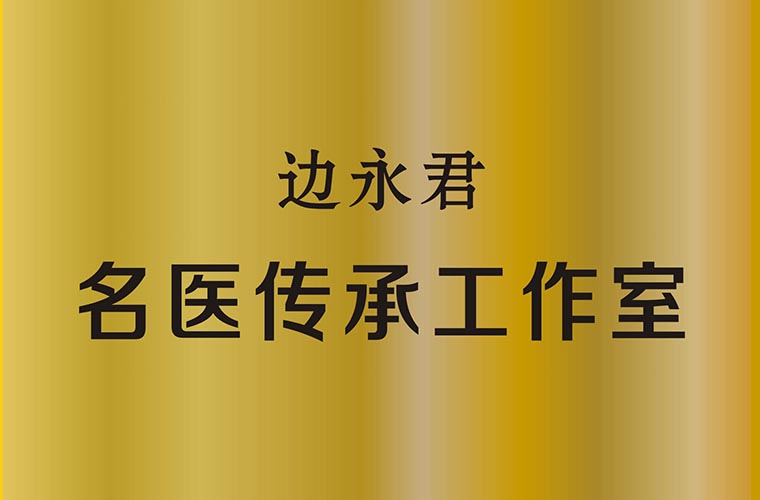 边永君

名医传承工作室